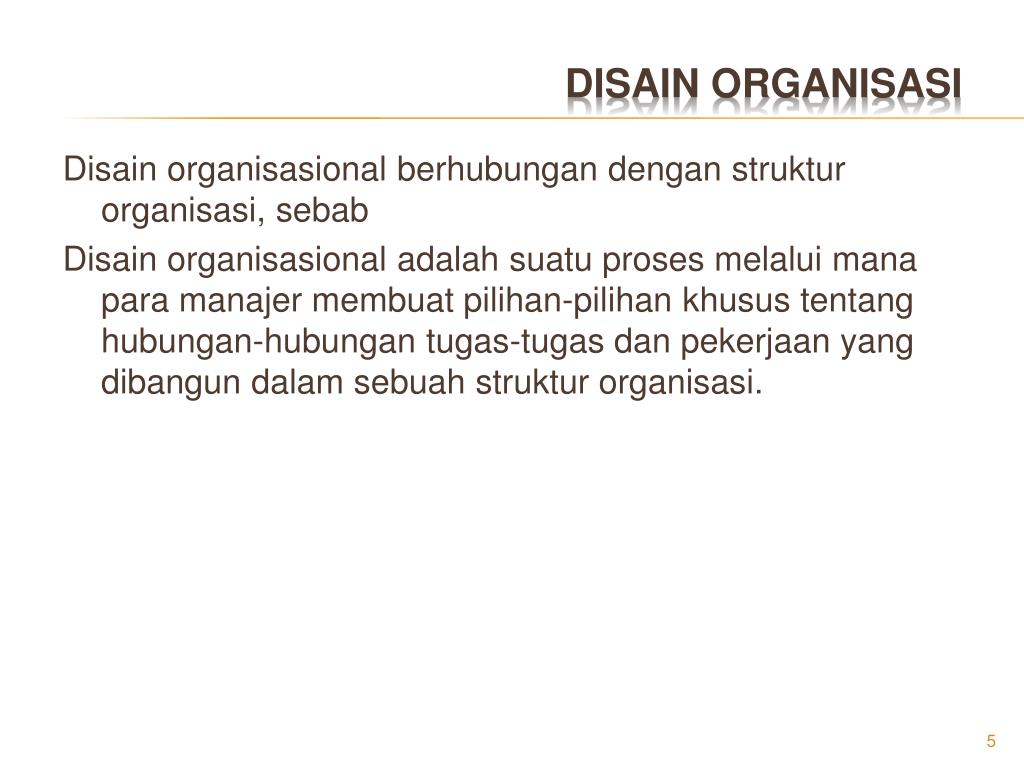 DISAIN ORGANISASI

Disain organisasional berhubungan dengan struktur organisasi, sebab

Disain organisasional adalah suatu proses melalui mana para manajer membuat pilihan-pilihan khusus tentang hubungan-hubungan tugas-tugas dan pekerjaan yang dibangun dalam sebuah struktur organisasi.

5